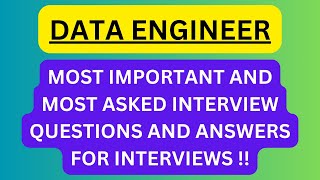 DATA ENGINEER

MOST IMPORTANT AND MOST ASKED INTERVIEW QUESTIONS AND ANSWERS FOR INTERVIEWS !!